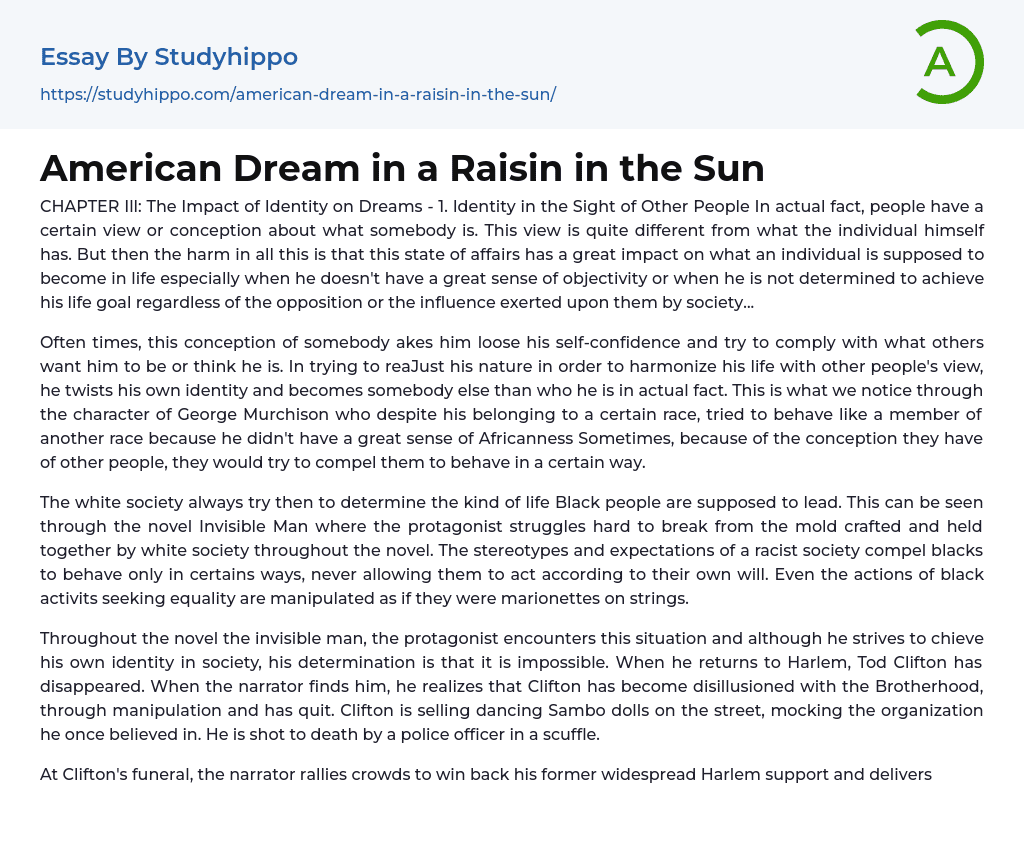 Essay By Studyhippo

https://studyhippo.com/american-dream-in-a-raisin-in-the-sun/

A

American Dream in a Raisin in the Sun

CHAPTER III: The Impact of Identity on Dreams - 1. Identity in the Sight of Other People In actual fact, people have a certain view or conception about what somebody is. This view is quite different from what the individual himself has. But then the harm in all this is that this state of affairs has a great impact on what an individual is supposed to become in life especially when he doesn't have a great sense of objectivity or when he is not determined to achieve his life goal regardless of the opposition or the influence exerted upon them by society...

Often times, this conception of somebody akes him loose his self-confidence and try to comply with what others want him to be or think he is. In trying to reaJust his nature in order to harmonize his life with other people's view, he twists his own identity and becomes somebody else than who he is in actual fact. This is what we notice through the character of George Murchison who despite his belonging to a certain race, tried to behave like a member of another race because he didn't have a great sense of Africanness Sometimes, because of the conception they have of other people, they would try to compel them to behave in a certain way.

The white society always try then to determine the kind of life Black people are supposed to lead. This can be seen through the novel Invisible Man where the protagonist struggles hard to break from the mold crafted and held together by white society throughout the novel. The stereotypes and expectations of a racist society compel blacks to behave only in certains ways, never allowing them to act according to their own will. Even the actions of black activits seeking equality are manipulated as if they were marionettes on strings.

Throughout the novel the invisible man, the protagonist encounters this situation and although he strives to chieve his own identity in society, his determination is that it is impossible. When he returns to Harlem, Tod Clifton has disappeared. When the narrator finds him, he realizes that Clifton has become disillusioned with the Brotherhood, through manipulation and has quit. Clifton is selling dancing Sambo dolls on the street, mocking the organization he once believed in. He is shot to death by a police officer in a scuffle.

At Clifton's funeral, the narrator rallies crowds to win back his former widespread Harlem support and delivers